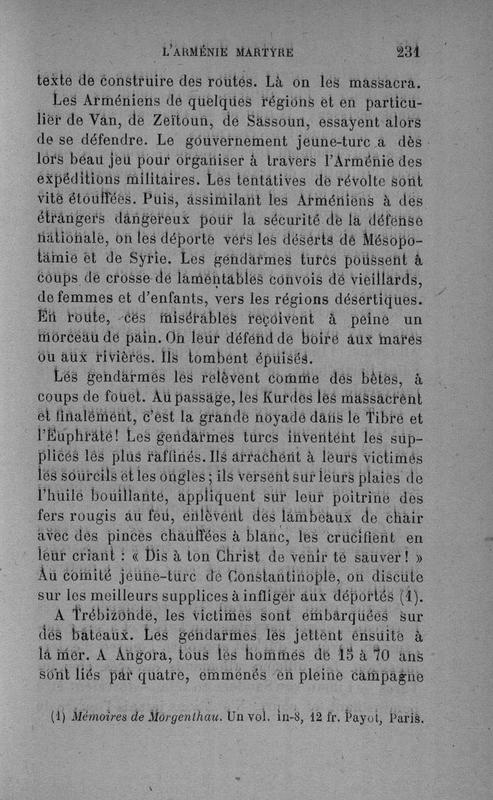 L'ARMÉNIE MARTYRE 231

texte de construire des routes. Là on les massacra.

Les Arméniens de quelques régions et en particulier de Van, de Zeïtoun, de Sassoun, essayent alors de se défendre. Le gouvernement jeune-turc a dès lors beau jeu pour organiser à travers l'Arménie des expéditions militaires. Les tentatives de révolte sont vite étouffées. Puis, assimilant les Arméniens à des étrangers dangereux pour la sécurité de la défense nationale, on les déporte vers les déserts de Mésopotamie et de Syrie. Les gendarmes turcs poussent à coups de crosse de lamentables convois de vieillards, de femmes et d'enfants, vers les régions désertiques. En route, ces misérables reçoivent à peine un morceau de pain. On leur défend de boire aux mares ou aux rivières. Ils tombent épuisés.

Les gendarmes les relèvent comme des bêtes, à coups de fouet. Au passage, les Kurdes les massacrent et finalement, c'est la grande noyade dans le Tibre et l'Euphrate! Les gendarmes turcs inventent les supplices les plus raffinés. Ils arrachent à leurs victimes les sourcils et les ongles; ils versent sur leurs plaies de l'huile bouillante, appliquent sur leur poitrine des fers rougis au feu, enlèvent des lambeaux de chair avec des pinces chauffées à blanc, les crucifient en leur criant : « Dis à ton Christ de venir te sauver! » Au comité jeune-turc de Constantinople, on discute sur les meilleurs supplices à infliger aux déportés (1).

A Trébizonde, les victimes sont embarquées sur des bateaux. Les gendarmes les jettent ensuite à la mer. A Angora, tous les hommes de 15 à 70 ans sont liés par quatre, emmenés en pleine campagne

(1) Mémoires de Morgenthau. Un vol. in-8, 12 fr. Payot, Paris.